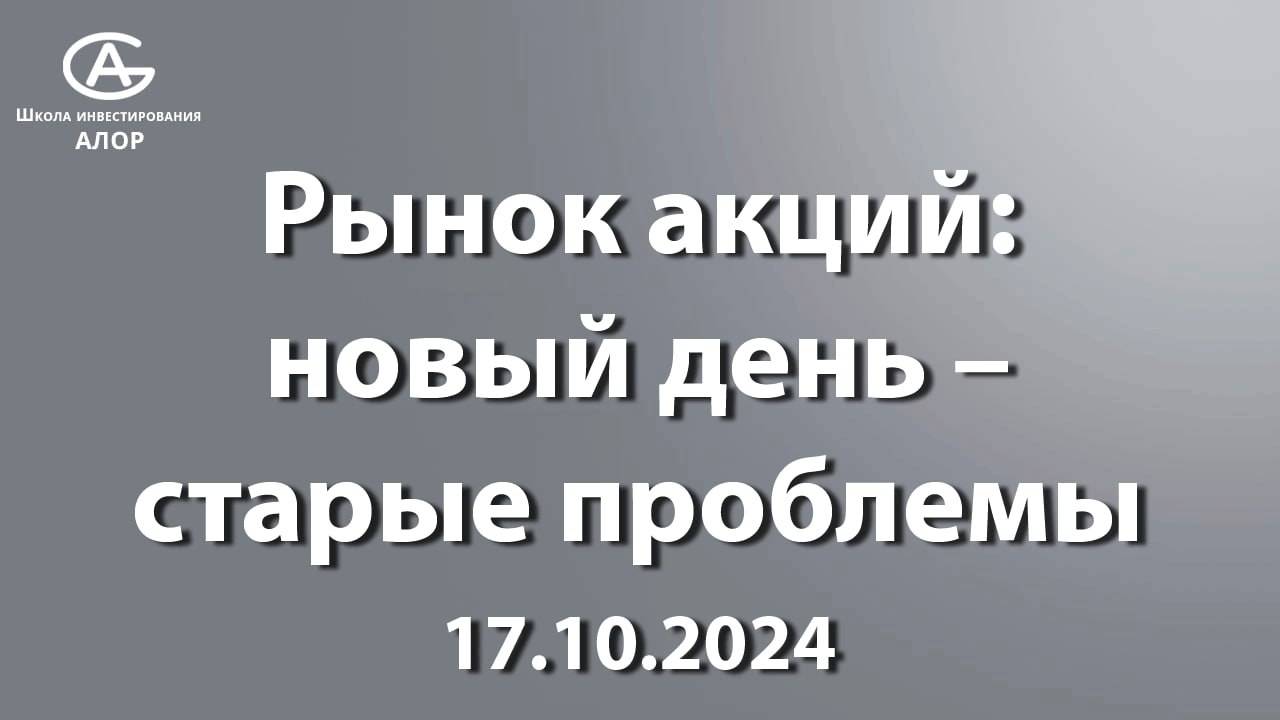 Школа инвестирования
АЛОР

Рынок акций:
новый день –
старые проблемы

17.10.2024